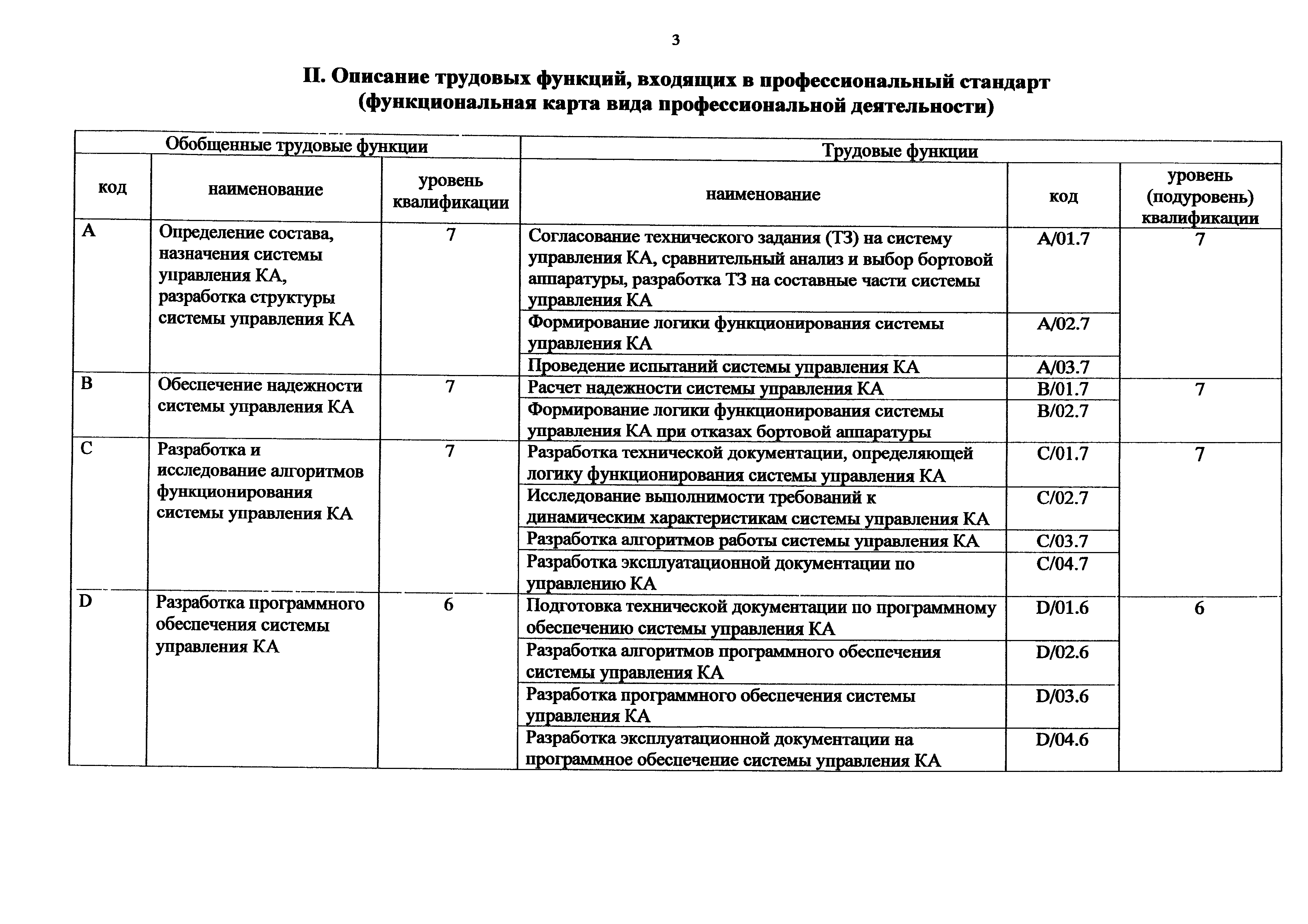 3

II. Описание трудовых функций, входящих в профессиональный стандарт (функциональная карта вида профессиональной деятельности)

| Обобщенные трудовые функции | | | Трудовые функции | | |
|---|---|---|---|---|---|
| код | наименование | уровень квалификации | наименование | код | уровень (подуровень) квалификации |
| A | Определение состава, назначения системы управления КА, разработка структуры системы управления КА | 7 | Согласование технического задания (ТЗ) на систему управления КА, сравнительный анализ и выбор бортовой аппаратуры, разработка ТЗ на составные части системы управления КА | A/01.7 | 7 |
| | | | Формирование логики функционирования системы управления КА | A/02.7 | |
| | | | Проведение испытаний системы управления КА | A/03.7 | |
| B | Обеспечение надежности системы управления КА | 7 | Расчет надежности системы управления КА | B/01.7 | 7 |
| | | | Формирование логики функционирования системы управления КА при отказах бортовой аппаратуры | B/02.7 | |
| C | Разработка и исследование алгоритмов функционирования системы управления КА | 7 | Разработка технической документации, определяющей логику функционирования системы управления КА | C/01.7 | 7 |
| | | | Исследование выполнимости требований к динамическим характеристикам системы управления КА | C/02.7 | |
| | | | Разработка алгоритмов работы системы управления КА | C/03.7 | |
| | | | Разработка эксплуатационной документации по управлению КА | C/04.7 | |
| D | Разработка программного обеспечения системы управления КА | 6 | Подготовка технической документации по программному обеспечению системы управления КА | D/01.6 | 6 |
| | | | Разработка алгоритмов программного обеспечения системы управления КА | D/02.6 | |
| | | | Разработка программного обеспечения системы управления КА | D/03.6 | |
| | | | Разработка эксплуатационной документации на программное обеспечение системы управления КА | D/04.6 | |